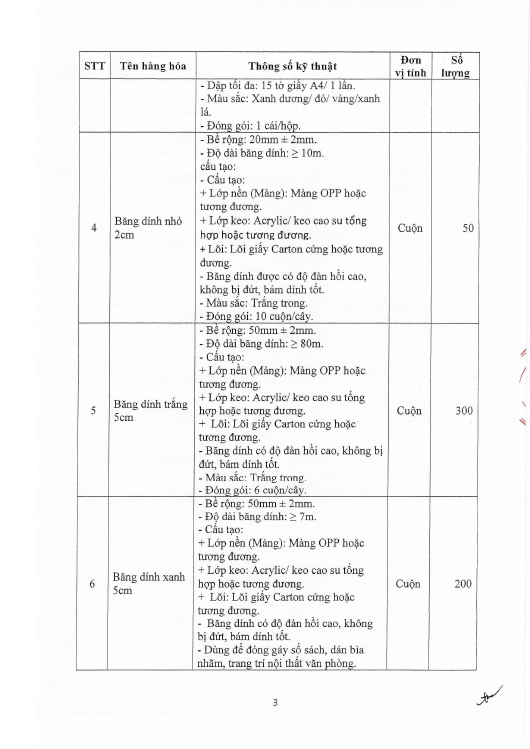 | STT | Tên hàng hóa | Thông số kỹ thuật | Đơn vị tính | Số lượng |
|---|---|---|---|---|
| | | - Dập tối đa: 15 tờ giấy A4/ 1 lần.<br>- Màu sắc: Xanh dương/ đỏ/ vàng/xanh lá.<br>- Đóng gói: 1 cái/hộp. | | |
| 4 | Băng dính nhỏ 2cm | - Bề rộng: 20mm ± 2mm.<br>- Độ dài băng dính: ≥ 10m.<br>cấu tạo:<br>- Cấu tạo:<br>+ Lớp nền (Màng): Màng OPP hoặc tương đương.<br>+ Lớp keo: Acrylic/ keo cao su tổng hợp hoặc tương đương.<br>+ Lõi: Lõi giấy Carton cứng hoặc tương đương.<br>- Băng dính được có độ đàn hồi cao, không bị đứt, bám dính tốt.<br>- Màu sắc: Trắng trong.<br>- Đóng gói: 10 cuộn/cây. | Cuộn | 50 |
| 5 | Băng dính trắng 5cm | - Bề rộng: 50mm ± 2mm.<br>- Độ dài băng dính: ≥ 80m.<br>- Cấu tạo:<br>+ Lớp nền (Màng): Màng OPP hoặc tương đương.<br>+ Lớp keo: Acrylic/ keo cao su tổng hợp hoặc tương đương.<br>+ Lõi: Lõi giấy Carton cứng hoặc tương đương.<br>- Băng dính có độ đàn hồi cao, không bị đứt, bám dính tốt.<br>- Màu sắc: Trắng trong.<br>- Đóng gói: 6 cuộn/cây. | Cuộn | 300 |
| 6 | Băng dính xanh 5cm | - Bề rộng: 50mm ± 2mm.<br>- Độ dài băng dính: ≥ 7m.<br>- Cấu tạo:<br>+ Lớp nền (Màng): Màng OPP hoặc tương đương.<br>+ Lớp keo: Acrylic/ keo cao su tổng hợp hoặc tương đương.<br>+ Lõi: Lõi giấy Carton cứng hoặc tương đương.<br>- Băng dính có độ đàn hồi cao, không bị đứt, bám dính tốt.<br>- Dùng để đóng gáy sổ sách, dán bìa nhãm, trang trí nội thất văn phòng. | Cuộn | 200 |

3